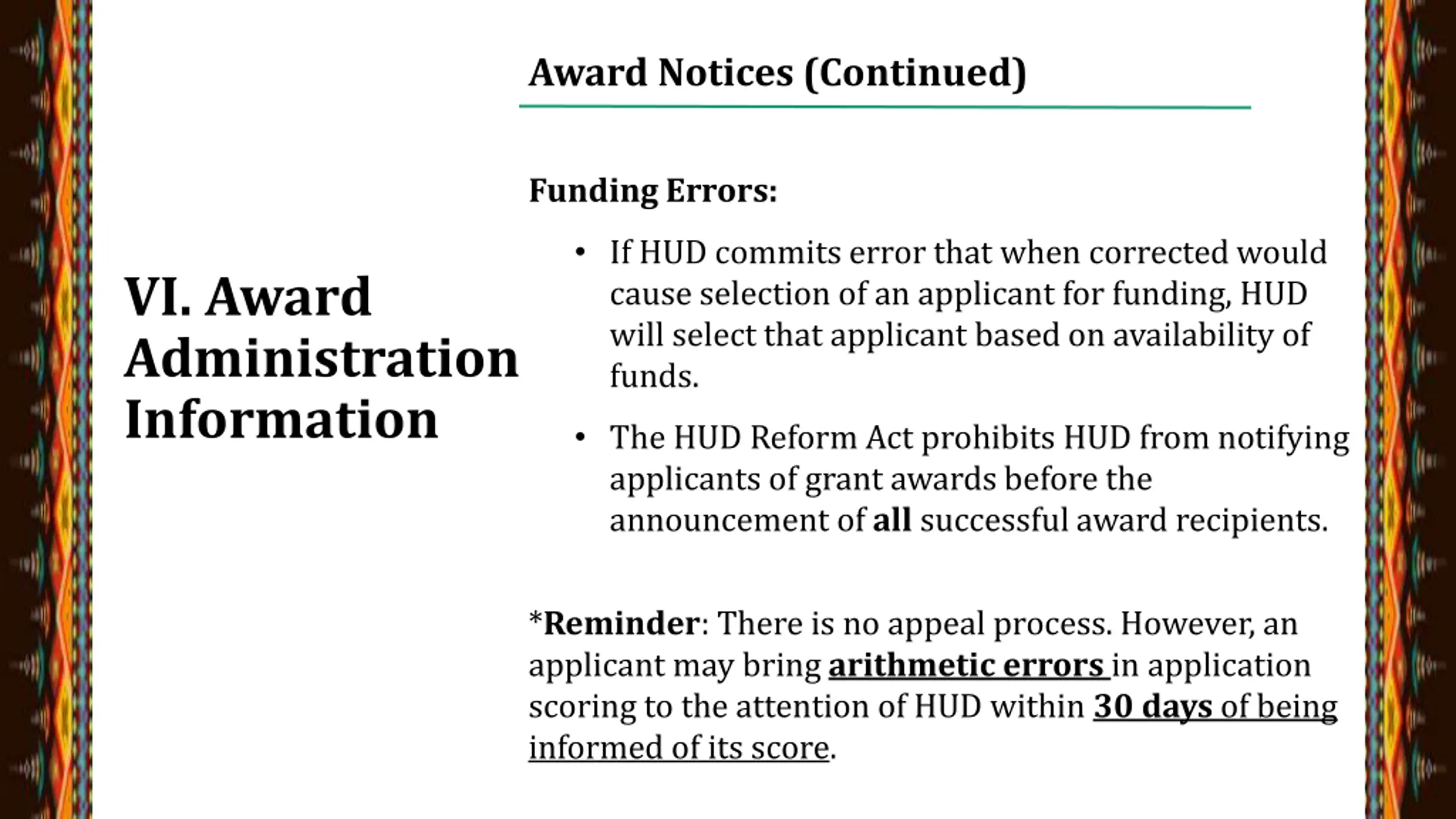 VI. Award Administration Information

Award Notices (Continued)

Funding Errors:

• If HUD commits error that when corrected would cause selection of an applicant for funding, HUD will select that applicant based on availability of funds.

• The HUD Reform Act prohibits HUD from notifying applicants of grant awards before the announcement of all successful award recipients.

*Reminder: There is no appeal process. However, an applicant may bring arithmetic errors in application scoring to the attention of HUD within 30 days of being informed of its score.